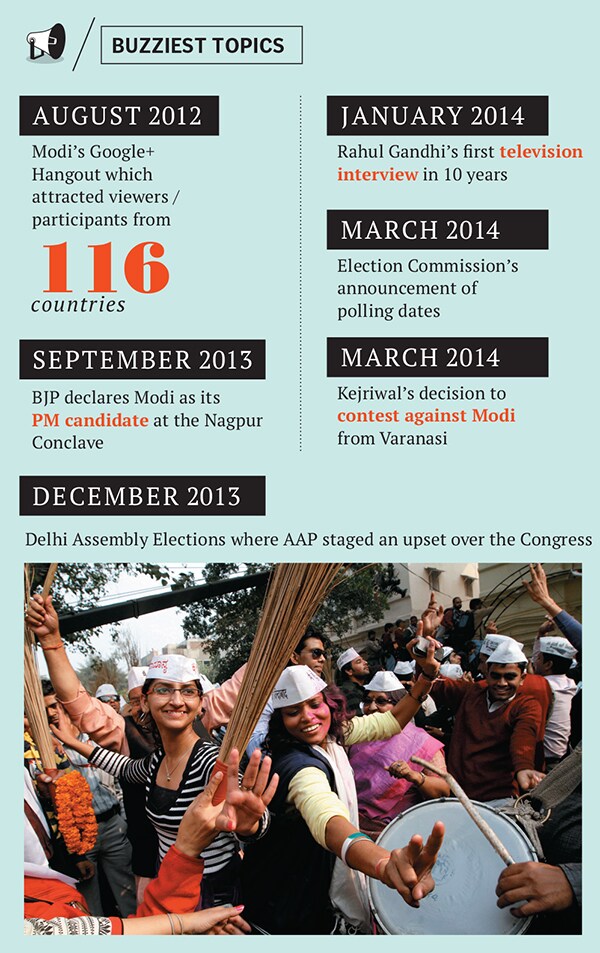 BUZZIEST TOPICS

AUGUST 2012

Modi's Google+ Hangout which attracted viewers / participants from

116 countries

SEPTEMBER 2013

BJP declares Modi as its PM candidate at the Nagpur Conclave

JANUARY 2014

Rahul Gandhi's first television interview in 10 years

MARCH 2014

Election Commission's announcement of polling dates

MARCH 2014

Kejriwal's decision to contest against Modi from Varanasi

DECEMBER 2013

Delhi Assembly Elections where AAP staged an upset over the Congress